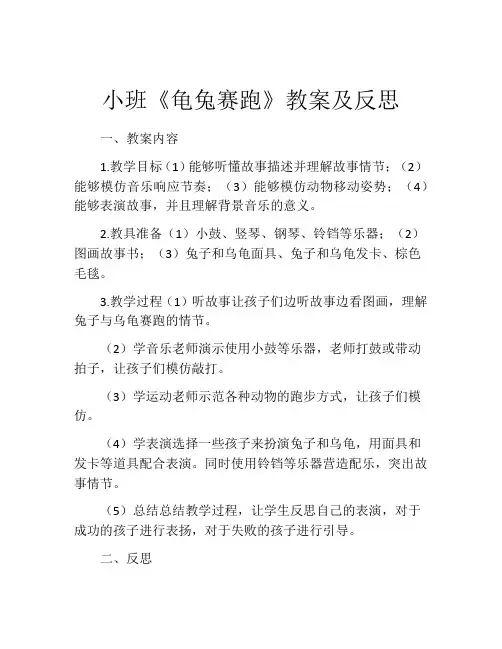 小班《龟兔赛跑》教案及反思

一、教案内容

1.教学目标（1）能够听懂故事描述并理解故事情节；（2）能够模仿音乐响应节奏；（3）能够模仿动物移动姿势；（4）能够表演故事，并且理解背景音乐的意义。

2.教具准备（1）小鼓、竖琴、钢琴、铃铛等乐器；（2）图画故事书；（3）兔子和乌龟面具、兔子和乌龟发卡、棕色毛毯。

3.教学过程（1）听故事让孩子们边听故事边看图画，理解兔子与乌龟赛跑的情节。

（2）学音乐老师演示使用小鼓等乐器，老师打鼓或带动拍子，让孩子们模仿敲打。

（3）学运动老师示范各种动物的跑步方式，让孩子们模仿。

（4）学表演选择一些孩子来扮演兔子和乌龟，用面具和发卡等道具配合表演。同时使用铃铛等乐器营造配乐，突出故事情节。

（5）总结总结教学过程，让学生反思自己的表演，对于成功的孩子进行表扬，对于失败的孩子进行引导。

二、反思